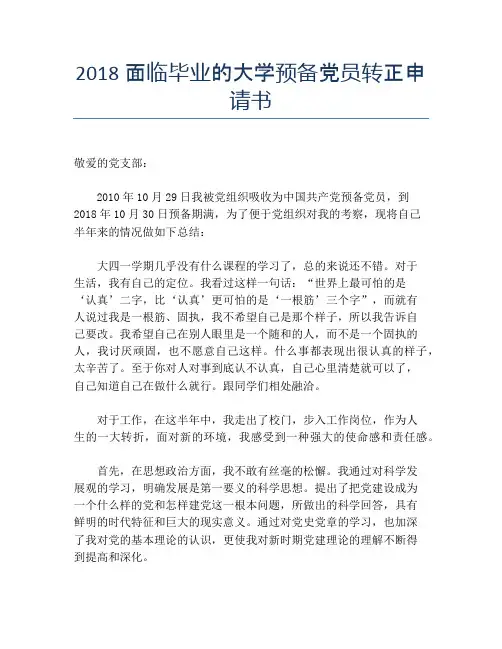 2018 面临毕业的大学预备党员转正申请书

敬爱的党支部：

2010 年 10 月 29 日我被党组织吸收为中国共产党预备党员，到 2018 年 10 月 30 日预备期满，为了便于党组织对我的考察，现将自己半年来的情况做如下总结：

大四一学期几乎没有什么课程的学习了，总的来说还不错。对于生活，我有自己的定位。我看过这样一句话：“世界上最可怕的是‘认真’二字，比‘认真’更可怕的是‘一根筋’三个字”，而就有人说过我是一根筋、固执，我不希望自己是那个样子，所以我告诉自己要改。我希望自己在别人眼里是一个随和的人，而不是一个固执的人，我讨厌顽固，也不愿意自己这样。什么事都表现出很认真的样子，太辛苦了。至于你对人对事到底认不认真，自己心里清楚就可以了，自己知道自己在做什么就行。跟同学们相处融洽。

对于工作，在这半年中，我走出了校门，步入工作岗位，作为人生的一大转折，面对新的环境，我感受到一种强大的使命感和责任感。

首先，在思想政治方面，我不敢有丝毫的松懈。我通过对科学发展观的学习，明确发展是第一要义的科学思想。提出了把党建设成为一个什么样的党和怎样建党这一根本问题，所做出的科学回答，具有鲜明的时代特征和巨大的现实意义。通过对党史党章的学习，也加深了我对党的基本理论的认识，更使我对新时期党建理论的理解不断得到提高和深化。